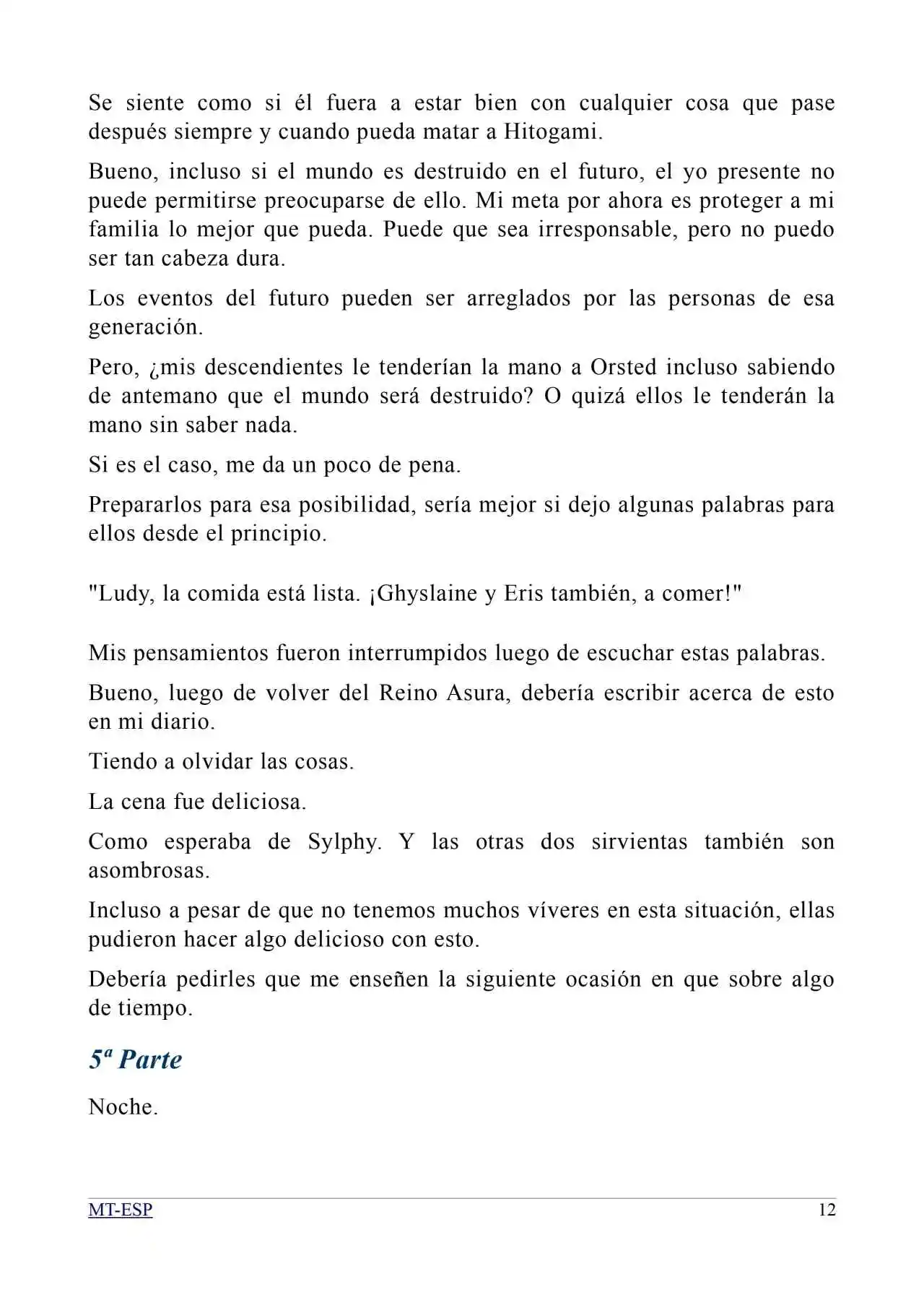 Se siente como si él fuera a estar bien con cualquier cosa que pase después siempre y cuando pueda matar a Hitogami.

Bueno, incluso si el mundo es destruido en el futuro, el yo presente no puede permitirse preocuparse de ello. Mi meta por ahora es proteger a mi familia lo mejor que pueda. Puede que sea irresponsable, pero no puedo ser tan cabeza dura.

Los eventos del futuro pueden ser arreglados por las personas de esa generación.

Pero, ¿mis descendientes le tenderían la mano a Orsted incluso sabiendo de antemano que el mundo será destruido? O quizá ellos le tenderán la mano sin saber nada.

Si es el caso, me da un poco de pena.

Prepararlos para esa posibilidad, sería mejor si dejo algunas palabras para ellos desde el principio.

"Ludy, la comida está lista. ¡Ghyslaine y Eris también, a comer!"

Mis pensamientos fueron interrumpidos luego de escuchar estas palabras.

Bueno, luego de volver del Reino Asura, debería escribir acerca de esto en mi diario.

Tiendo a olvidar las cosas.

La cena fue deliciosa.

Como esperaba de Sylphy. Y las otras dos sirvientas también son asombrosas.

Incluso a pesar de que no tenemos muchos víveres en esta situación, ellas pudieron hacer algo delicioso con esto.

Debería pedirles que me enseñen la siguiente ocasión en que sobre algo de tiempo.

5ª Parte

Noche.

MT-ESP 12